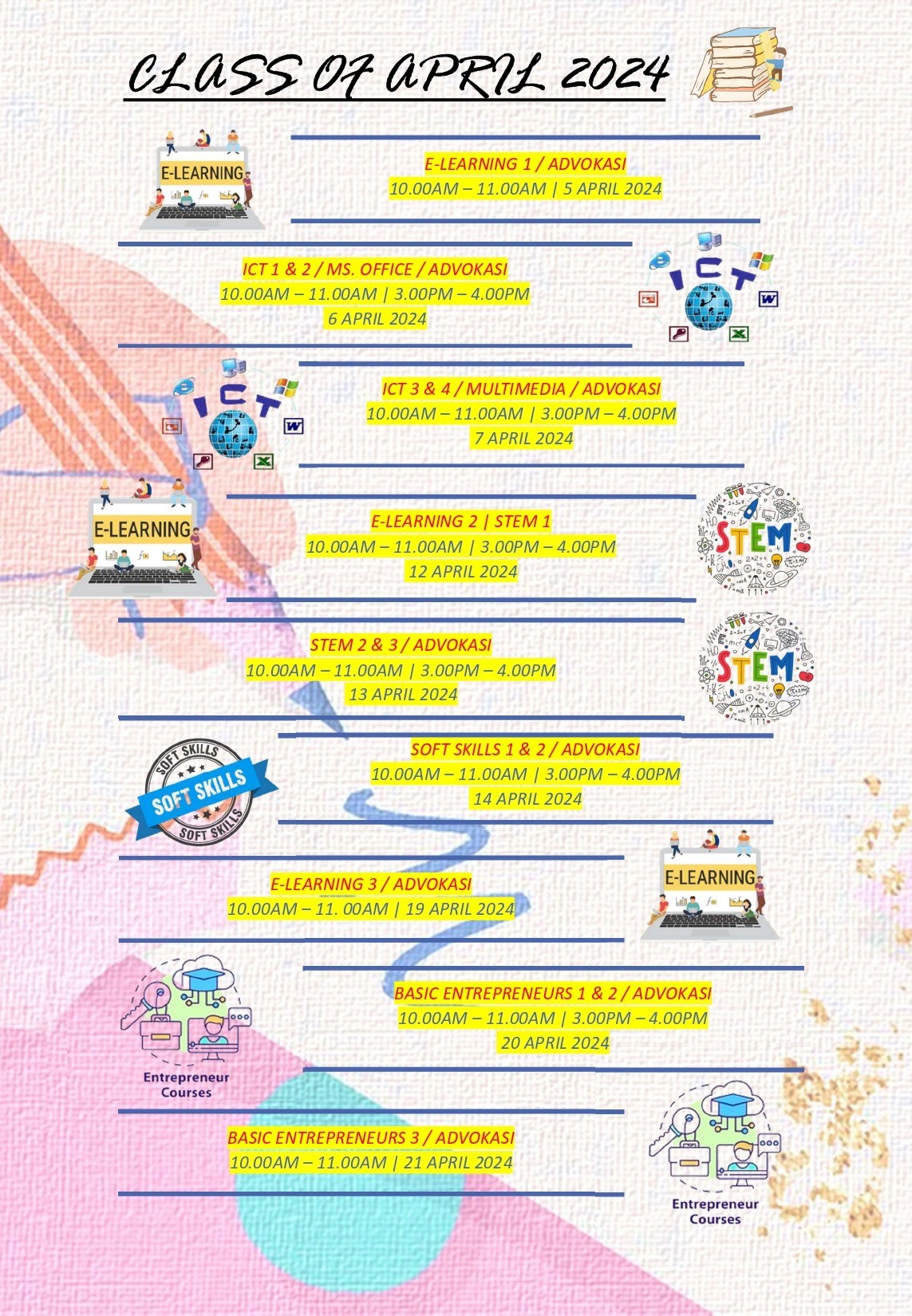 CLASS OF APRIL 2024

E-LEARNING

E-LEARNING 1 / ADVOKASI
10.00AM – 11.00AM | 5 APRIL 2024

ICT 1 & 2 / MS. OFFICE / ADVOKASI
10.00AM – 11.00AM | 3.00PM – 4.00PM
6 APRIL 2024

ICT

ICT

ICT 3 & 4 / MULTIMEDIA / ADVOKASI
10.00AM – 11.00AM | 3.00PM – 4.00PM
7 APRIL 2024

E-LEARNING

E-LEARNING 2 | STEM 1
10.00AM – 11.00AM | 3.00PM – 4.00PM
12 APRIL 2024

STEM

STEM 2 & 3 / ADVOKASI
10.00AM – 11.00AM | 3.00PM – 4.00PM
13 APRIL 2024

STEM

SOFT SKILLS
SOFT SKILLS
SOFT SKILLS

SOFT SKILLS 1 & 2 / ADVOKASI
10.00AM – 11.00AM | 3.00PM – 4.00PM
14 APRIL 2024

E-LEARNING 3 / ADVOKASI
10.00AM – 11. 00AM | 19 APRIL 2024

E-LEARNING

Entrepreneur Courses

BASIC ENTREPRENEURS 1 & 2 / ADVOKASI
10.00AM – 11.00AM | 3.00PM – 4.00PM
20 APRIL 2024

BASIC ENTREPRENEURS 3 / ADVOKASI
10.00AM – 11.00AM | 21 APRIL 2024

Entrepreneur Courses